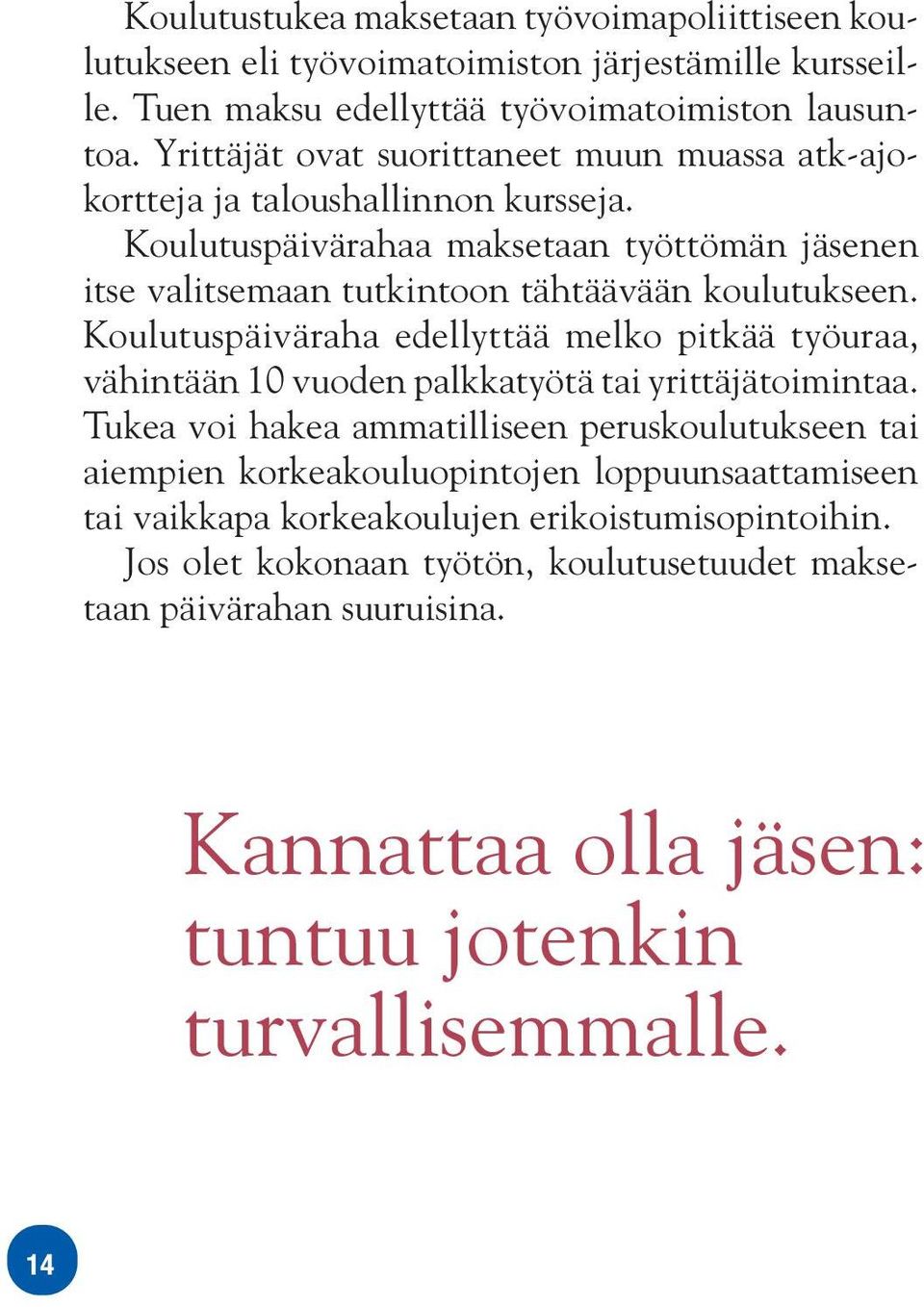 Koulutustukea maksetaan työvoimapoliittiseen koulutukseen eli työvoimatoimiston järjestämille kursseille. Tuen maksu edellyttää työvoimatoimiston lausuntoa. Yrittäjät ovat suorittaneet muun muassa atk-ajokortteja ja taloushallinnon kursseja.

Koulutuspäivärahaa maksetaan työttömän jäsenen itse valitsemaan tutkintoon tähtäävään koulutukseen. Koulutuspäiväraha edellyttää melko pitkää työuraa, vähintään 10 vuoden palkkatyötä tai yrittäjätoimintaa. Tukea voi hakea ammatilliseen peruskoulutukseen tai aiempien korkeakouluopintojen loppuunsaattamiseen tai vaikkapa korkeakoulujen erikoistumisopintoihin.

Jos olet kokonaan työtön, koulutusetuudet maksetaan päivärahan suuruisina.

Kannattaa olla jäsen: tuntuu jotenkin turvallisemmalle.

14